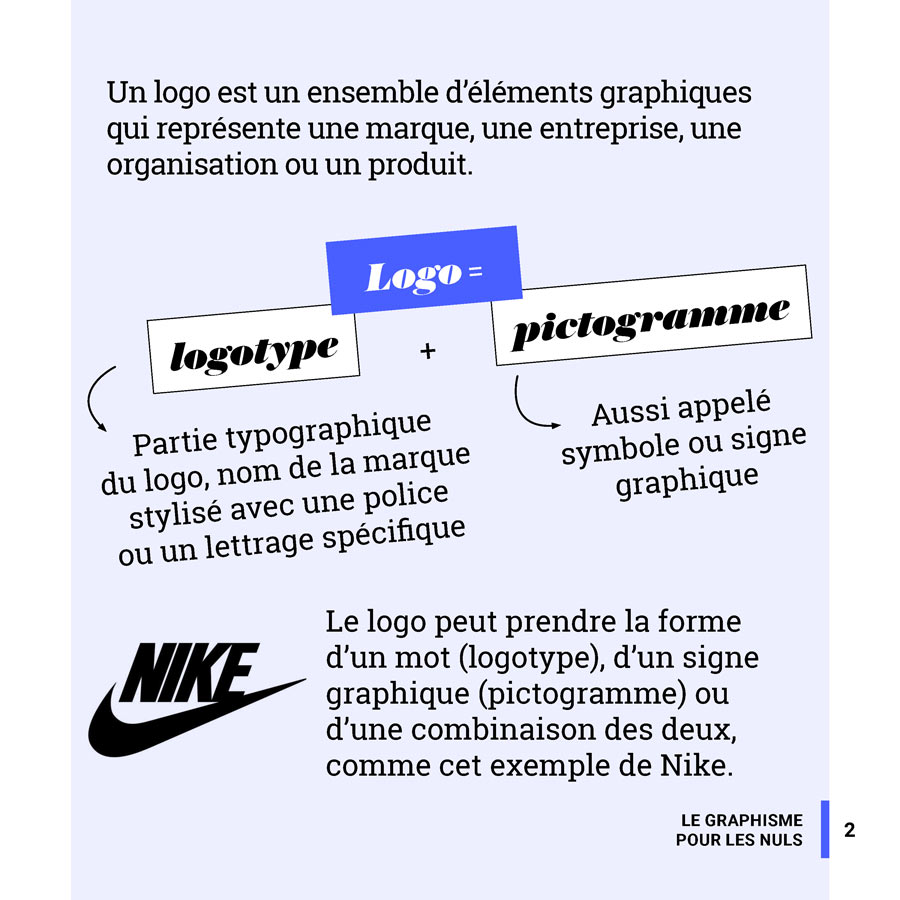 Un logo est un ensemble d'éléments graphiques qui représente une marque, une entreprise, une organisation ou un produit.

Logo =

logotype

+

pictogramme

Partie typographique du logo, nom de la marque stylisé avec une police ou un lettrage spécifique

Aussi appelé symbole ou signe graphique

NIKE

Le logo peut prendre la forme d'un mot (logotype), d'un signe graphique (pictogramme) ou d'une combinaison des deux, comme cet exemple de Nike.

LE GRAPHISME POUR LES NULS

2